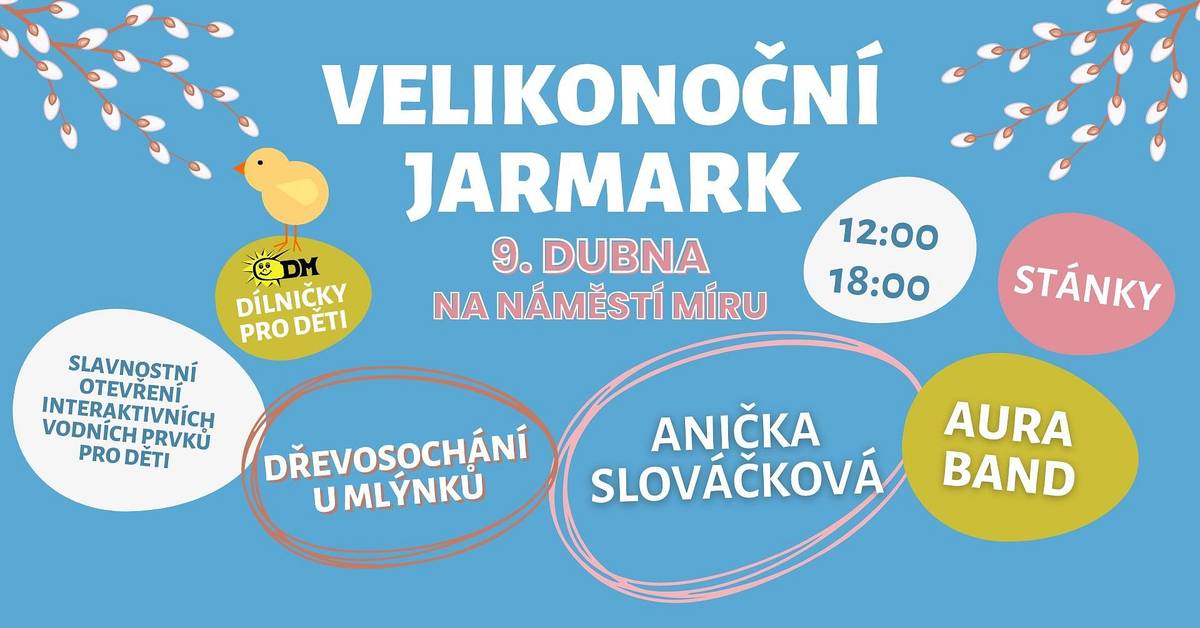 VELIKONOČNÍ JARMARK

9. DUBNA
NA NÁMĚSTÍ MÍRU

12:00
18:00

STÁNKY

DM
DÍLNIČKY PRO DĚTI

SLAVNOSTNÍ OTEVŘENÍ INTERAKTIVNÍCH VODNÍCH PRVKŮ PRO DĚTI

DŘEVOSOCHÁNÍ U MLÝNKŮ

ANIČKA SLOVÁČKOVÁ

AURA BAND